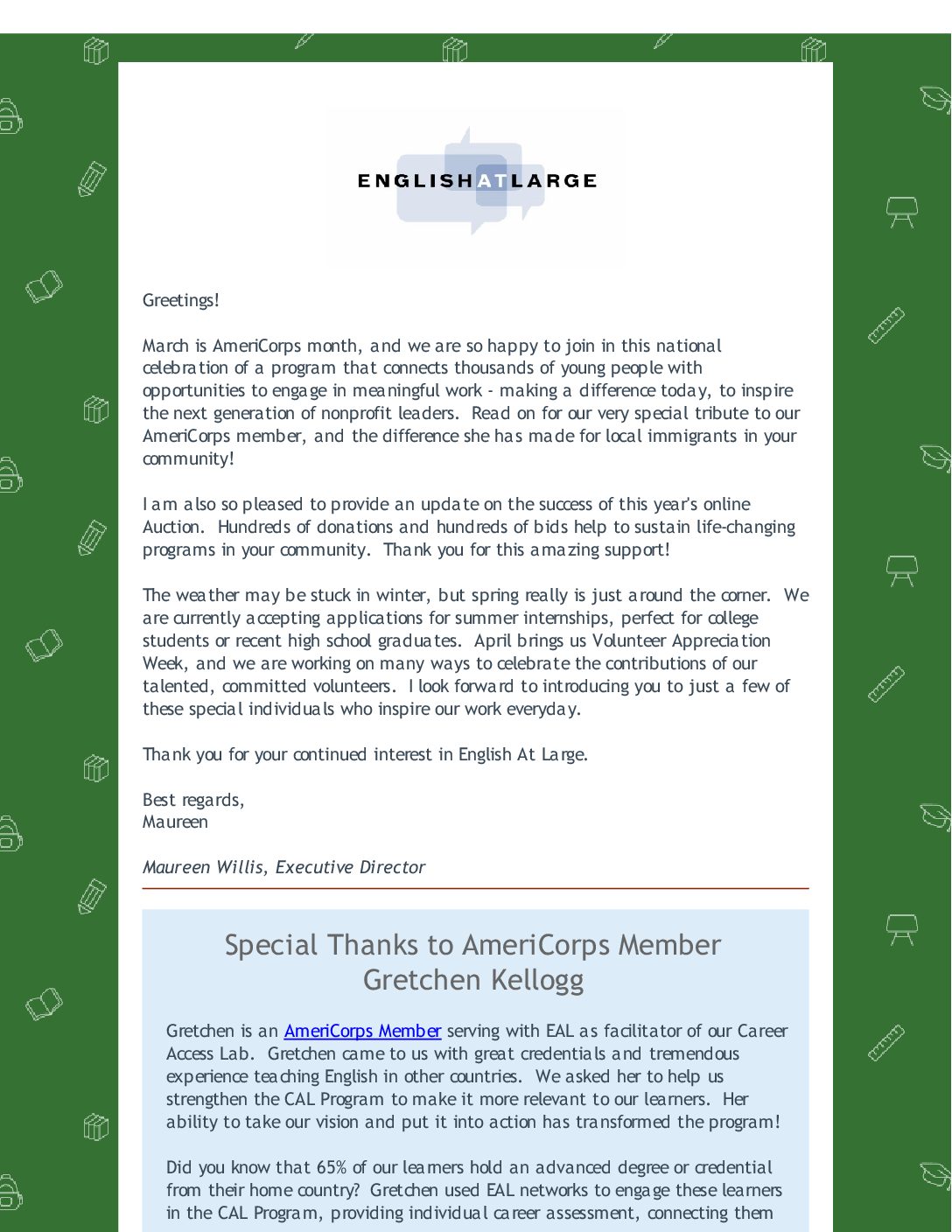 ENGLISHATLARGE

Greetings!

March is AmeriCorps month, and we are so happy to join in this national celebration of a program that connects thousands of young people with opportunities to engage in meaningful work - making a difference today, to inspire the next generation of nonprofit leaders. Read on for our very special tribute to our AmeriCorps member, and the difference she has made for local immigrants in your community!

I am also so pleased to provide an update on the success of this year's online Auction. Hundreds of donations and hundreds of bids help to sustain life-changing programs in your community. Thank you for this amazing support!

The weather may be stuck in winter, but spring really is just around the corner. We are currently accepting applications for summer internships, perfect for college students or recent high school graduates. April brings us Volunteer Appreciation Week, and we are working on many ways to celebrate the contributions of our talented, committed volunteers. I look forward to introducing you to just a few of these special individuals who inspire our work everyday.

Thank you for your continued interest in English At Large.

Best regards,
Maureen

Maureen Willis, Executive Director

Special Thanks to AmeriCorps Member Gretchen Kellogg

Gretchen is an AmeriCorps Member serving with EAL as facilitator of our Career Access Lab. Gretchen came to us with great credentials and tremendous experience teaching English in other countries. We asked her to help us strengthen the CAL Program to make it more relevant to our learners. Her ability to take our vision and put it into action has transformed the program!

Did you know that 65% of our learners hold an advanced degree or credential from their home country? Gretchen used EAL networks to engage these learners in the CAL Program, providing individual career assessment, connecting them